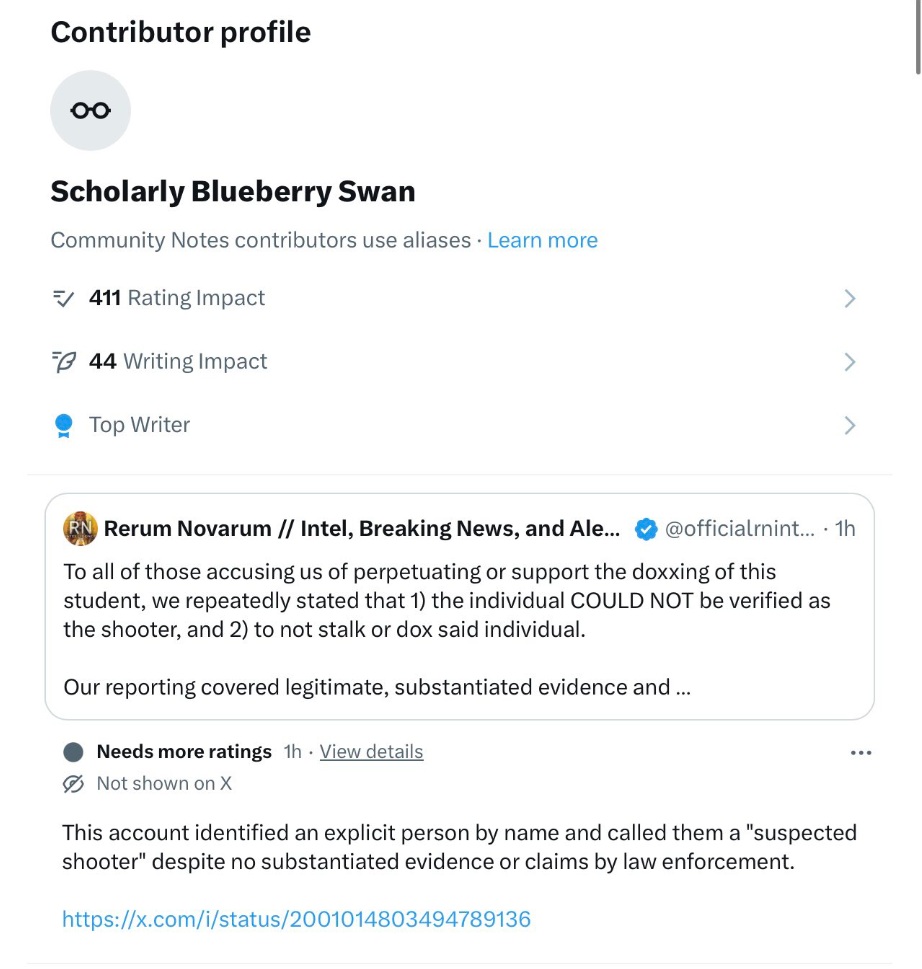 Contributor profile

Scholarly Blueberry Swan

Community Notes contributors use aliases · Learn more

411 Rating Impact

44 Writing Impact

Top Writer

RN Rerum Novarum // Intel, Breaking News, and Ale... @officialrnint... · 1h

To all of those accusing us of perpetuating or support the doxxing of this student, we repeatedly stated that 1) the individual COULD NOT be verified as the shooter, and 2) to not stalk or dox said individual.

Our reporting covered legitimate, substantiated evidence and ...

Needs more ratings 1h · View details

Not shown on X

This account identified an explicit person by name and called them a "suspected shooter" despite no substantiated evidence or claims by law enforcement.

https://x.com/i/status/2001014803494789136